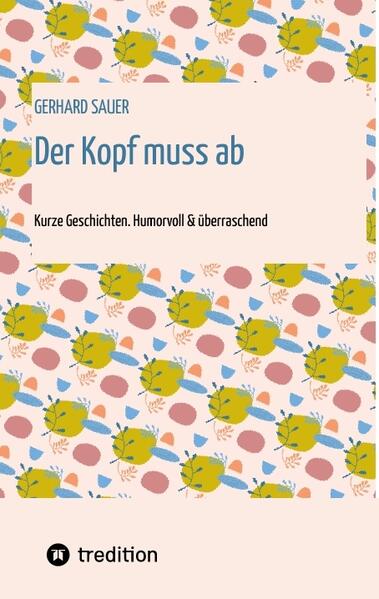 GERHARD SAUER

Der Kopf muss ab

Kurze Geschichten. Humorvoll & überraschend

tredition